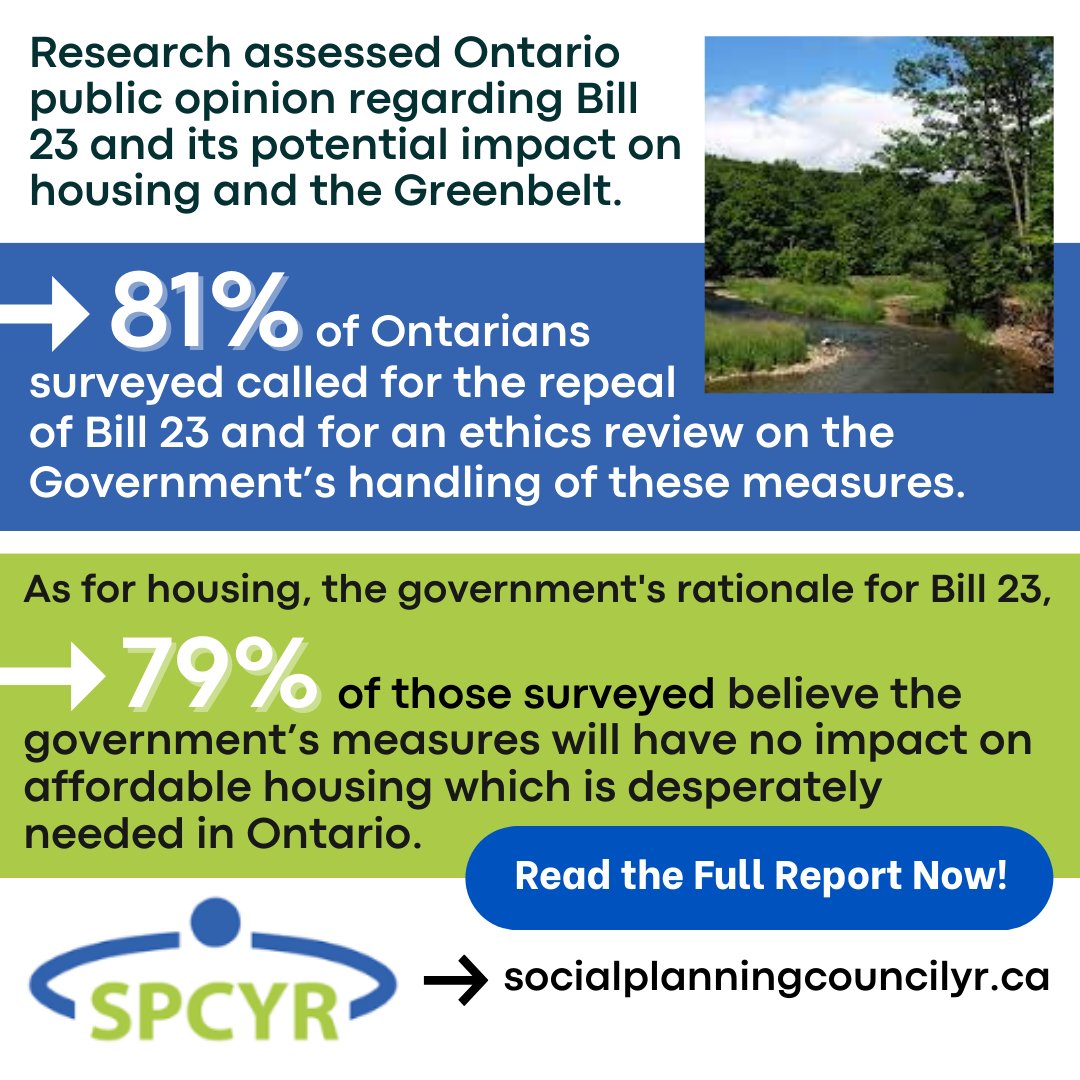 Research assessed Ontario public opinion regarding Bill 23 and its potential impact on housing and the Greenbelt.

81% of Ontarians surveyed called for the repeal of Bill 23 and for an ethics review on the Government's handling of these measures.

As for housing, the government's rationale for Bill 23,

79% of those surveyed believe the government's measures will have no impact on affordable housing which is desperately needed in Ontario.

Read the Full Report Now!

SPCYR

socialplanningcouncilyr.ca